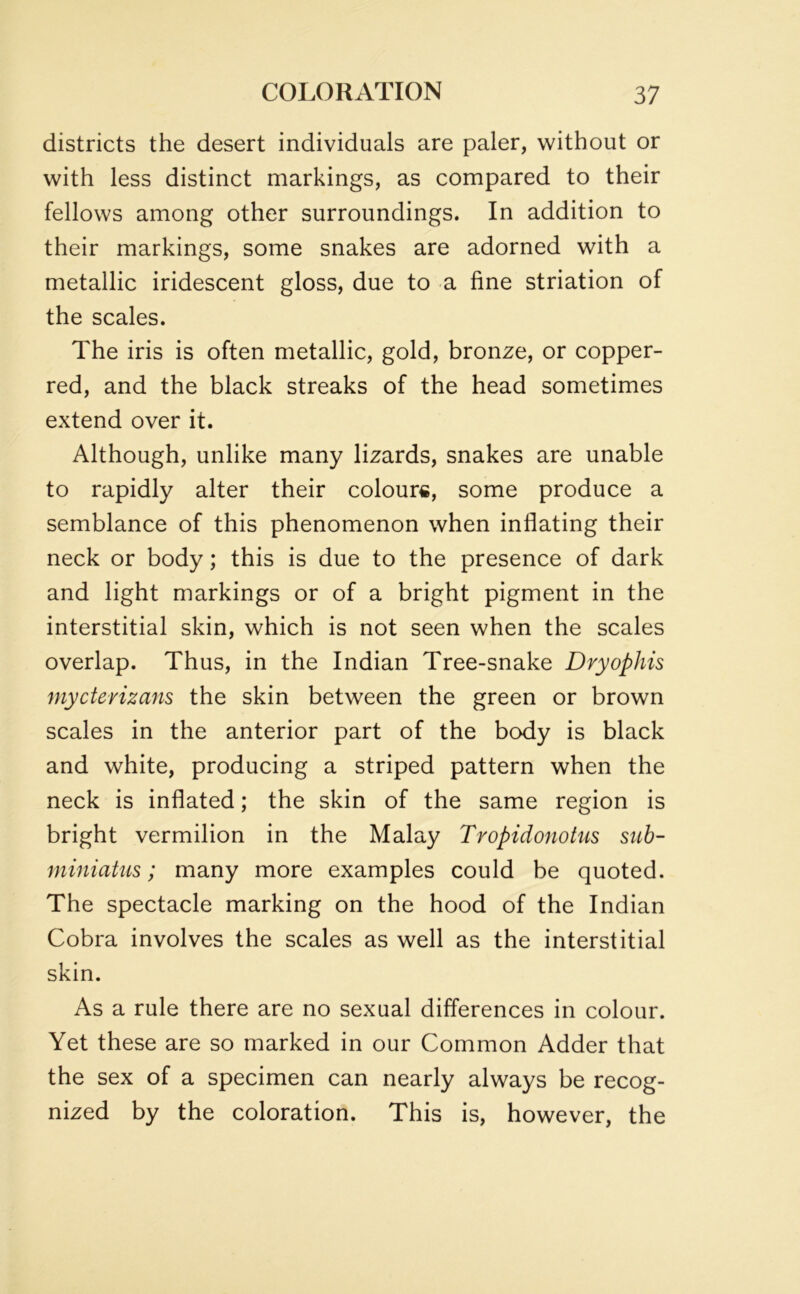 COLORATION 37

districts the desert individuals are paler, without or with less distinct markings, as compared to their fellows among other surroundings. In addition to their markings, some snakes are adorned with a metallic iridescent gloss, due to a fine striation of the scales.

The iris is often metallic, gold, bronze, or copper-red, and the black streaks of the head sometimes extend over it.

Although, unlike many lizards, snakes are unable to rapidly alter their colours, some produce a semblance of this phenomenon when inflating their neck or body; this is due to the presence of dark and light markings or of a bright pigment in the interstitial skin, which is not seen when the scales overlap. Thus, in the Indian Tree-snake Dryophis mycterizans the skin between the green or brown scales in the anterior part of the body is black and white, producing a striped pattern when the neck is inflated; the skin of the same region is bright vermilion in the Malay Tropidonotus subminiatus; many more examples could be quoted. The spectacle marking on the hood of the Indian Cobra involves the scales as well as the interstitial skin.

As a rule there are no sexual differences in colour. Yet these are so marked in our Common Adder that the sex of a specimen can nearly always be recognized by the coloration. This is, however, the